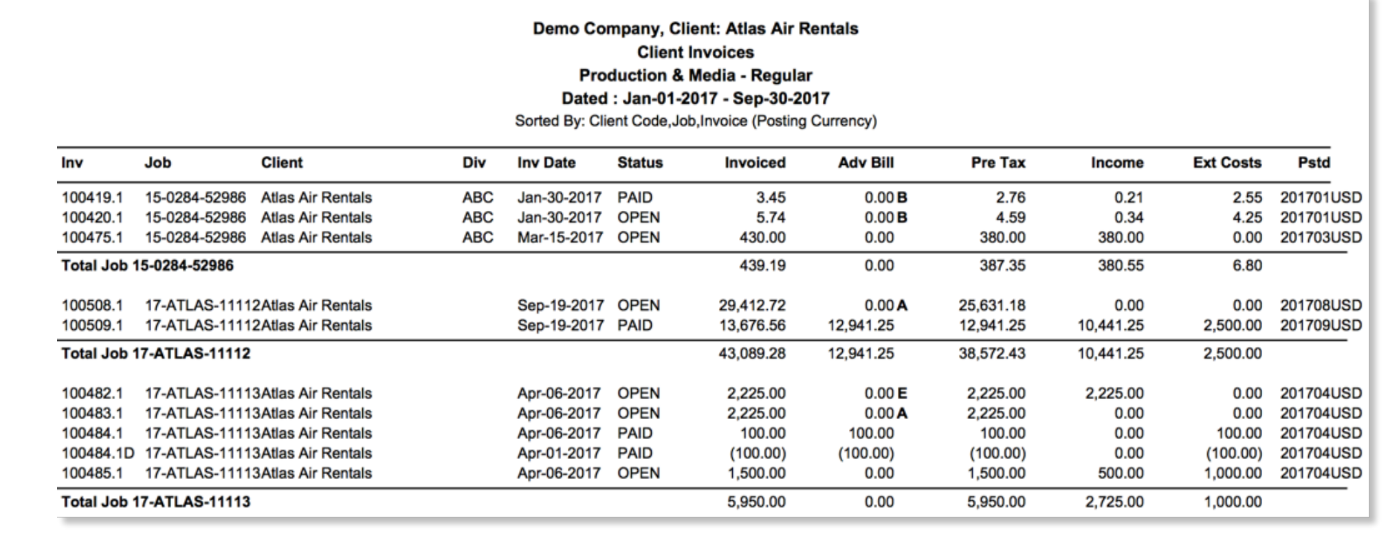 Demo Company, Client: Atlas Air Rentals
Client Invoices
Production & Media - Regular
Dated : Jan-01-2017 - Sep-30-2017
Sorted By: Client Code,Job,Invoice (Posting Currency)

| Inv | Job | Client | Div | Inv Date | Status | Invoiced | Adv Bill | Pre Tax | Income | Ext Costs | Pstd |
|---|---|---|---|---|---|---|---|---|---|---|---|
| 100419.1 | 15-0284-52986 | Atlas Air Rentals | ABC | Jan-30-2017 | PAID | 3.45 | 0.00 B | 2.76 | 0.21 | 2.55 | 201701USD |
| 100420.1 | 15-0284-52986 | Atlas Air Rentals | ABC | Jan-30-2017 | OPEN | 5.74 | 0.00 B | 4.59 | 0.34 | 4.25 | 201701USD |
| 100475.1 | 15-0284-52986 | Atlas Air Rentals | ABC | Mar-15-2017 | OPEN | 430.00 | 0.00 | 380.00 | 380.00 | 0.00 | 201703USD |
| Total Job 15-0284-52986 | | | | | | 439.19 | 0.00 | 387.35 | 380.55 | 6.80 | |
| 100508.1 | 17-ATLAS-11112 | Atlas Air Rentals | | Sep-19-2017 | OPEN | 29,412.72 | 0.00 A | 25,631.18 | 0.00 | 0.00 | 201708USD |
| 100509.1 | 17-ATLAS-11112 | Atlas Air Rentals | | Sep-19-2017 | PAID | 13,676.56 | 12,941.25 | 12,941.25 | 10,441.25 | 2,500.00 | 201709USD |
| Total Job 17-ATLAS-11112 | | | | | | 43,089.28 | 12,941.25 | 38,572.43 | 10,441.25 | 2,500.00 | |
| 100482.1 | 17-ATLAS-11113 | Atlas Air Rentals | | Apr-06-2017 | OPEN | 2,225.00 | 0.00 E | 2,225.00 | 2,225.00 | 0.00 | 201704USD |
| 100483.1 | 17-ATLAS-11113 | Atlas Air Rentals | | Apr-06-2017 | OPEN | 2,225.00 | 0.00 A | 2,225.00 | 0.00 | 0.00 | 201704USD |
| 100484.1 | 17-ATLAS-11113 | Atlas Air Rentals | | Apr-06-2017 | PAID | 100.00 | 100.00 | 100.00 | 0.00 | 100.00 | 201704USD |
| 100484.1D | 17-ATLAS-11113 | Atlas Air Rentals | | Apr-01-2017 | PAID | (100.00) | (100.00) | (100.00) | 0.00 | (100.00) | 201704USD |
| 100485.1 | 17-ATLAS-11113 | Atlas Air Rentals | | Apr-06-2017 | OPEN | 1,500.00 | 0.00 | 1,500.00 | 500.00 | 1,000.00 | 201704USD |
| Total Job 17-ATLAS-11113 | | | | | | 5,950.00 | 0.00 | 5,950.00 | 2,725.00 | 1,000.00 | |